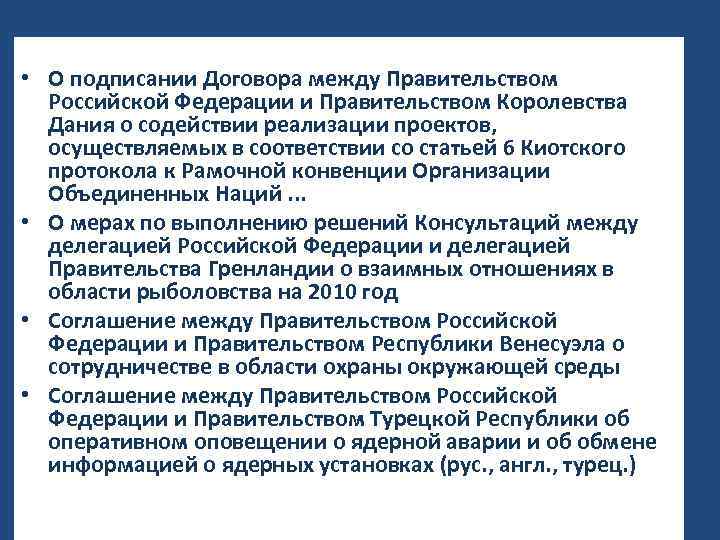 • О подписании Договора между Правительством Российской Федерации и Правительством Королевства Дания о содействии реализации проектов, осуществляемых в соответствии со статьей 6 Киотского протокола к Рамочной конвенции Организации Объединенных Наций ...

• О мерах по выполнению решений Консультаций между делегацией Российской Федерации и делегацией Правительства Гренландии о взаимных отношениях в области рыболовства на 2010 год

• Соглашение между Правительством Российской Федерации и Правительством Республики Венесуэла о сотрудничестве в области охраны окружающей среды

• Соглашение между Правительством Российской Федерации и Правительством Турецкой Республики об оперативном оповещении о ядерной аварии и об обмене информацией о ядерных установках (рус., англ., турец.)